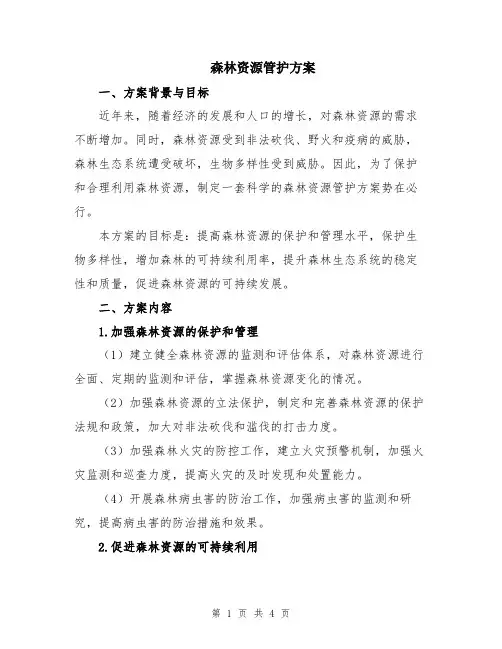 森林资源管护方案

一、方案背景与目标

近年来，随着经济的发展和人口的增长，对森林资源的需求不断增加。同时，森林资源受到非法砍伐、野火和疫病的威胁，森林生态系统遭受破坏，生物多样性受到威胁。因此，为了保护和合理利用森林资源，制定一套科学的森林资源管护方案势在必行。

本方案的目标是：提高森林资源的保护和管理水平，保护生物多样性，增加森林的可持续利用率，提升森林生态系统的稳定性和质量，促进森林资源的可持续发展。

二、方案内容

1.加强森林资源的保护和管理

（1）建立健全森林资源的监测和评估体系，对森林资源进行全面、定期的监测和评估，掌握森林资源变化的情况。

（2）加强森林资源的立法保护，制定和完善森林资源的保护法规和政策，加大对非法砍伐和滥伐的打击力度。

（3）加强森林火灾的防控工作，建立火灾预警机制，加强火灾监测和巡查力度，提高火灾的及时发现和处置能力。

（4）开展森林病虫害的防治工作，加强病虫害的监测和研究，提高病虫害的防治措施和效果。

2.促进森林资源的可持续利用

第 1 页 共 4 页